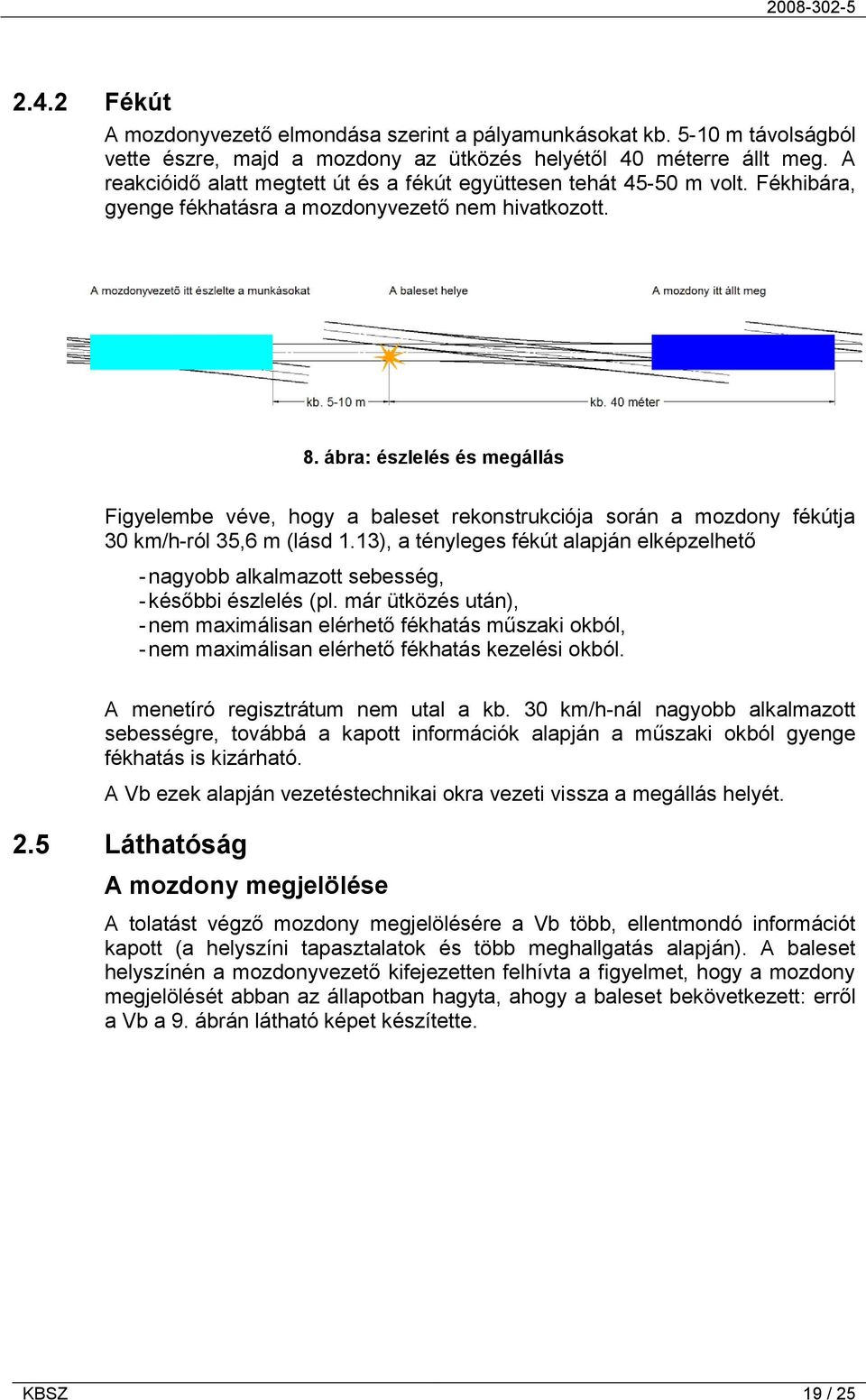 2008-302-5

2.4.2 Fékút

A mozdonyvezető elmondása szerint a pályamunkásokat kb. 5-10 m távolságból vette észre, majd a mozdony az ütközés helyétől 40 méterre állt meg. A reakcióidő alatt megtett út és a fékút együttesen tehát 45-50 m volt. Fékhibára, gyenge fékhatásra a mozdonyvezető nem hivatkozott.

A mozdonyvezető itt észlelte a munkásokat

A baleset helye

A mozdony itt állt meg

kb. 5-10 m

kb. 40 méter

8. ábra: észlelés és megállás

Figyelembe véve, hogy a baleset rekonstrukciója során a mozdony fékútja 30 km/h-ról 35,6 m (lásd 1.13), a tényleges fékút alapján elképzelhető

- nagyobb alkalmazott sebesség,
- későbbi észlelés (pl. már ütközés után),
- nem maximálisan elérhető fékhatás műszaki okból,
- nem maximálisan elérhető fékhatás kezelési okból.

A menetíró regisztrátum nem utal a kb. 30 km/h-nál nagyobb alkalmazott sebességre, továbbá a kapott információk alapján a műszaki okból gyenge fékhatás is kizárható.

A Vb ezek alapján vezetéstechnikai okra vezeti vissza a megállás helyét.

2.5 Láthatóság

A mozdony megjelölése

A tolatást végző mozdony megjelölésére a Vb több, ellentmondó információt kapott (a helyszíni tapasztalatok és több meghallgatás alapján). A baleset helyszínén a mozdonyvezető kifejezetten felhívta a figyelmet, hogy a mozdony megjelölését abban az állapotban hagyta, ahogy a baleset bekövetkezett: erről a Vb a 9. ábrán látható képet készítette.

KBSZ

19 / 25